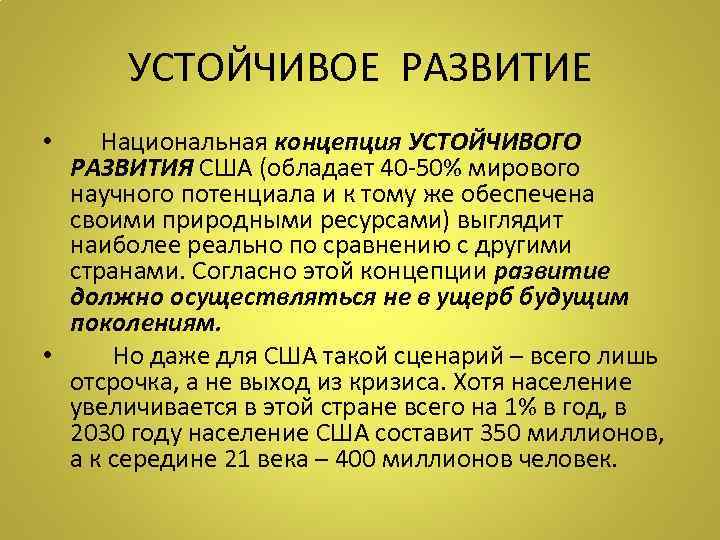 УСТОЙЧИВОЕ РАЗВИТИЕ

• Национальная концепция УСТОЙЧИВОГО РАЗВИТИЯ США (обладает 40-50% мирового научного потенциала и к тому же обеспечена своими природными ресурсами) выглядит наиболее реально по сравнению с другими странами. Согласно этой концепции развитие должно осуществляться не в ущерб будущим поколениям.

• Но даже для США такой сценарий – всего лишь отсрочка, а не выход из кризиса. Хотя население увеличивается в этой стране всего на 1% в год, в 2030 году население США составит 350 миллионов, а к середине 21 века – 400 миллионов человек.